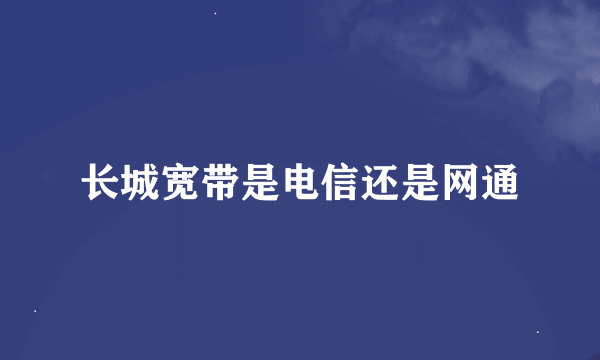 长城宽带是电信还是网通